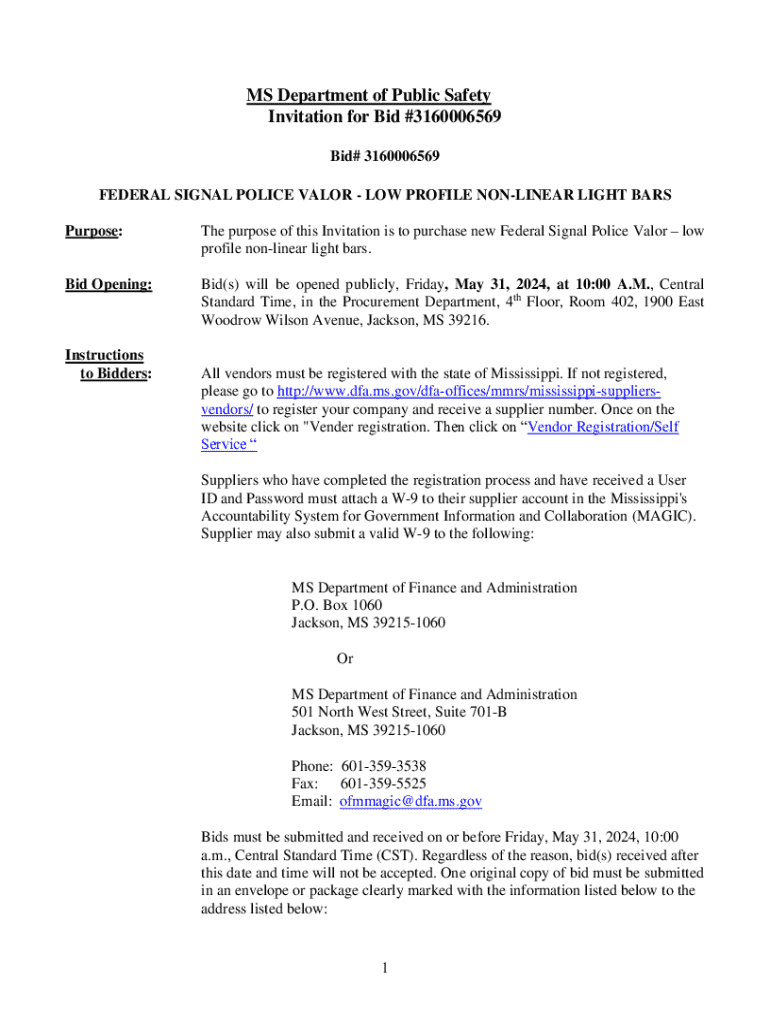 MS Department of Public Safety
Invitation for Bid #3160006569

Bid# 3160006569

FEDERAL SIGNAL POLICE VALOR - LOW PROFILE NON-LINEAR LIGHT BARS

Purpose:

The purpose of this Invitation is to purchase new Federal Signal Police Valor – low profile non-linear light bars.

Bid Opening:

Bid(s) will be opened publicly, Friday, May 31, 2024, at 10:00 A.M., Central Standard Time, in the Procurement Department, 4$^{th}$ Floor, Room 402, 1900 East Woodrow Wilson Avenue, Jackson, MS 39216.

Instructions to Bidders:

All vendors must be registered with the state of Mississippi. If not registered, please go to http://www.dfa.ms.gov/dfa-offices/mmrs/mississippi-suppliers-vendors/ to register your company and receive a supplier number. Once on the website click on "Vender registration. Then click on “Vendor Registration/Self Service “

Suppliers who have completed the registration process and have received a User ID and Password must attach a W-9 to their supplier account in the Mississippi's Accountability System for Government Information and Collaboration (MAGIC). Supplier may also submit a valid W-9 to the following:

MS Department of Finance and Administration
P.O. Box 1060
Jackson, MS 39215-1060

Or

MS Department of Finance and Administration
501 North West Street, Suite 701-B
Jackson, MS 39215-1060

Phone: 601-359-3538
Fax: 601-359-5525
Email: ofmmagic@dfa.ms.gov

Bids must be submitted and received on or before Friday, May 31, 2024, 10:00 a.m., Central Standard Time (CST). Regardless of the reason, bid(s) received after this date and time will not be accepted. One original copy of bid must be submitted in an envelope or package clearly marked with the information listed below to the address listed below:

1